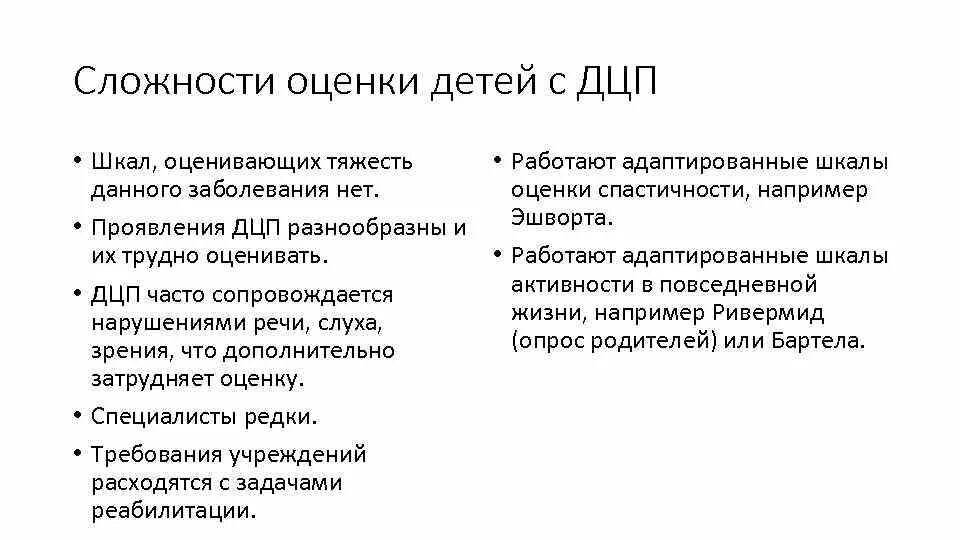 Сложности оценки детей с ДЦП

• Шкал, оценивающих тяжесть данного заболевания нет.
• Проявления ДЦП разнообразны и их трудно оценивать.
• ДЦП часто сопровождается нарушениями речи, слуха, зрения, что дополнительно затрудняет оценку.
• Специалисты редки.
• Требования учреждений расходятся с задачами реабилитации.

• Работают адаптированные шкалы оценки спастичности, например Эшворта.
• Работают адаптированные шкалы активности в повседневной жизни, например Ривермид (опрос родителей) или Бартела.